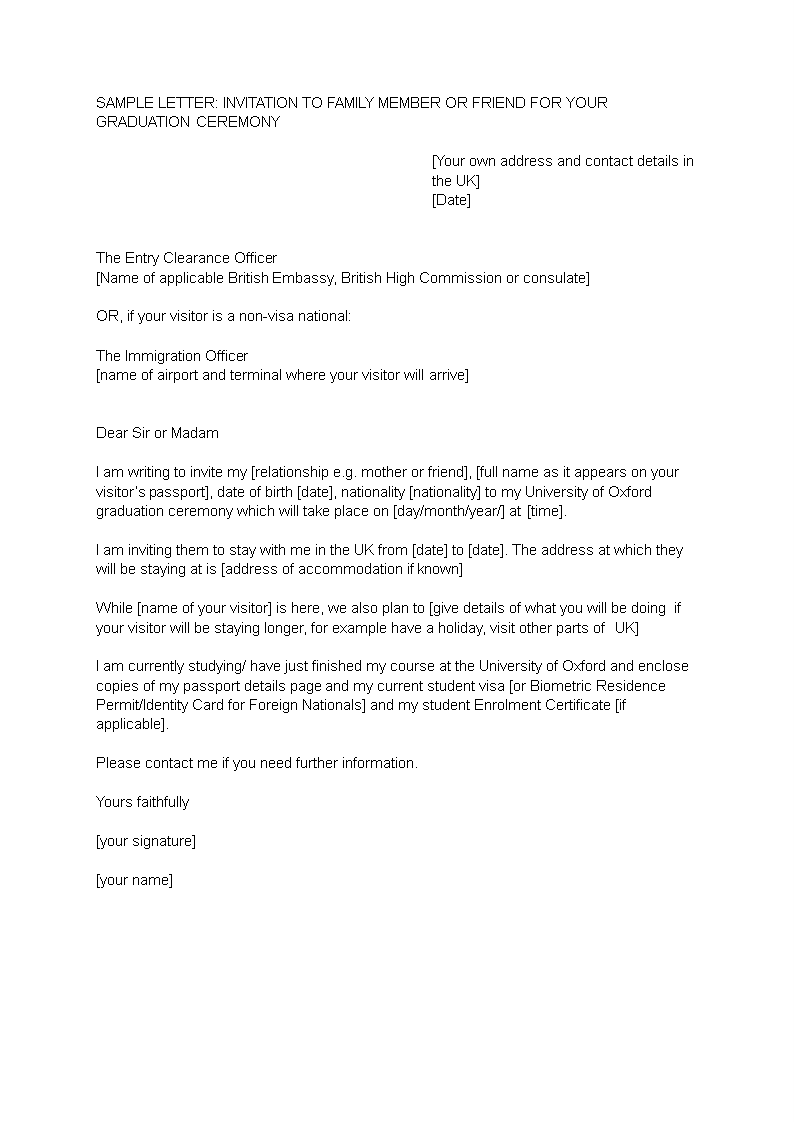 SAMPLE LETTER: INVITATION TO FAMILY MEMBER OR FRIEND FOR YOUR GRADUATION CEREMONY

[Your own address and contact details in the UK]
[Date]

The Entry Clearance Officer
[Name of applicable British Embassy, British High Commission or consulate]

OR, if your visitor is a non-visa national:

The Immigration Officer
[name of airport and terminal where your visitor will arrive]

Dear Sir or Madam

I am writing to invite my [relationship e.g. mother or friend], [full name as it appears on your visitor's passport], date of birth [date], nationality [nationality] to my University of Oxford graduation ceremony which will take place on [day/month/year/] at [time].

I am inviting them to stay with me in the UK from [date] to [date]. The address at which they will be staying at is [address of accommodation if known]

While [name of your visitor] is here, we also plan to [give details of what you will be doing if your visitor will be staying longer, for example have a holiday, visit other parts of UK]

I am currently studying/ have just finished my course at the University of Oxford and enclose copies of my passport details page and my current student visa [or Biometric Residence Permit/Identity Card for Foreign Nationals] and my student Enrolment Certificate [if applicable].

Please contact me if you need further information.

Yours faithfully

[your signature]

[your name]